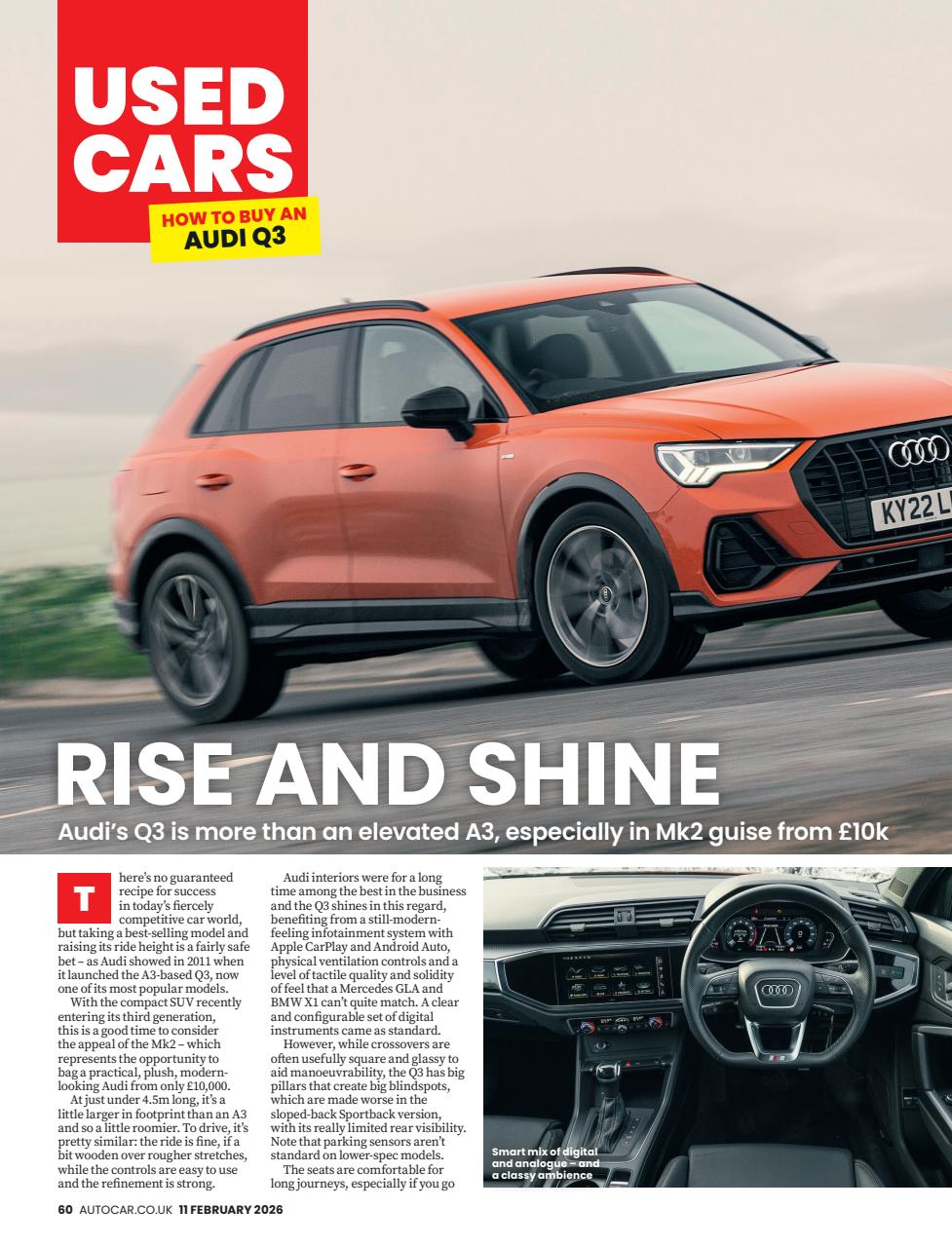 USED CARS

HOW TO BUY AN AUDI Q3

KY22 L

RISE AND SHINE

Audi's Q3 is more than an elevated A3, especially in Mk2 guise from £10k

There's no guaranteed recipe for success in today's fiercely competitive car world, but taking a best-selling model and raising its ride height is a fairly safe bet – as Audi showed in 2011 when it launched the A3-based Q3, now one of its most popular models.

With the compact SUV recently entering its third generation, this is a good time to consider the appeal of the Mk2 – which represents the opportunity to bag a practical, plush, modern-looking Audi from only £10,000.

At just under 4.5m long, it's a little larger in footprint than an A3 and so a little roomier. To drive, it's pretty similar: the ride is fine, if a bit wooden over rougher stretches, while the controls are easy to use and the refinement is strong.

Audi interiors were for a long time among the best in the business and the Q3 shines in this regard, benefiting from a still-modern-feeling infotainment system with Apple CarPlay and Android Auto, physical ventilation controls and a level of tactile quality and solidity of feel that a Mercedes GLA and BMW X1 can't quite match. A clear and configurable set of digital instruments came as standard.

However, while crossovers are often usefully square and glassy to aid manoeuvrability, the Q3 has big pillars that create big blindspots, which are made worse in the sloped-back Sportback version, with its really limited rear visibility. Note that parking sensors aren't standard on lower-spec models.

The seats are comfortable for long journeys, especially if you go

Smart mix of digital and analogue – and a classy ambience

60 AUTOCAR.CO.UK 11 FEBRUARY 2026